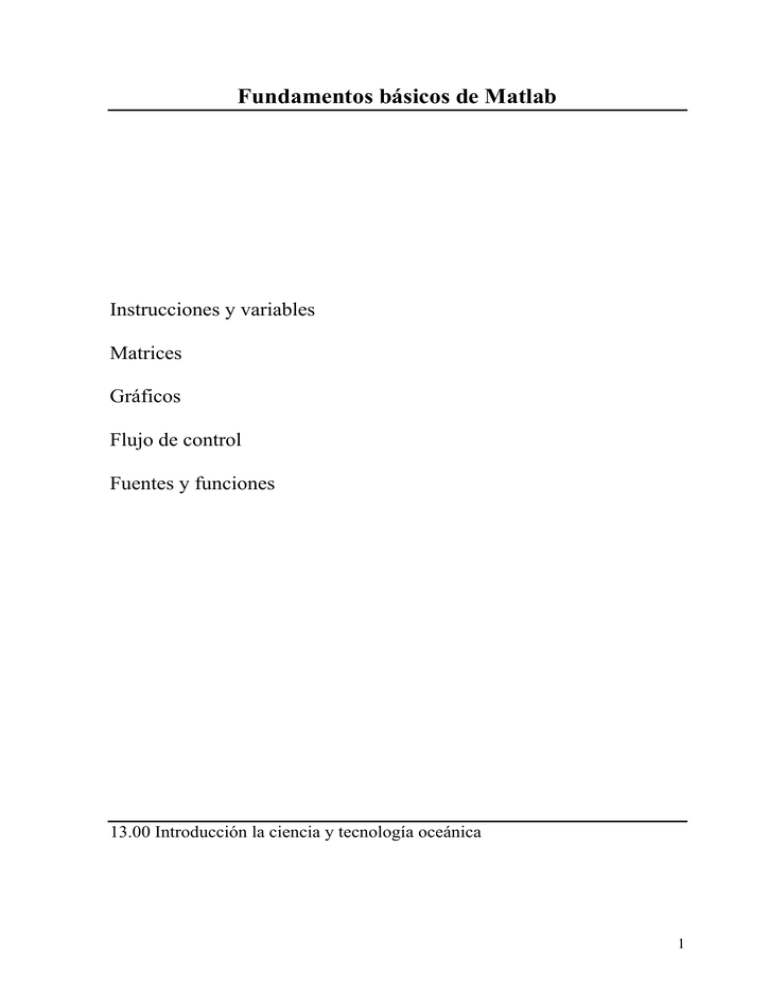 Fundamentos básicos de Matlab

Instrucciones y variables

Matrices

Gráficos

Flujo de control

Fuentes y funciones

13.00 Introducción la ciencia y tecnología oceánica

1